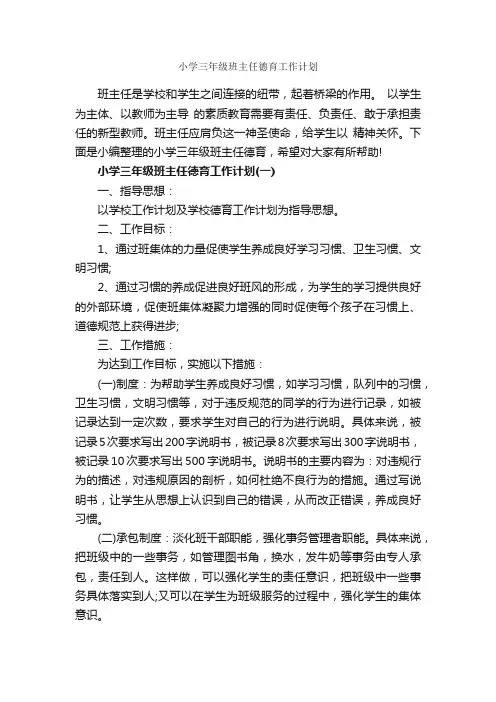 小学三年级班主任德育工作计划

班主任是学校和学生之间连接的纽带，起着桥梁的作用。 以学生为主体、以教师为主导 的素质教育需要有责任、负责任、敢于承担责任的新型教师。班主任应肩负这一神圣使命，给学生以 精神关怀。下面是小编整理的小学三年级班主任德育，希望对大家有所帮助!

小学三年级班主任德育工作计划(一)

一、指导思想：

以学校工作计划及学校德育工作计划为指导思想。

二、工作目标：

1、通过班集体的力量促使学生养成良好学习习惯、卫生习惯、文明习惯;

2、通过习惯的养成促进良好班风的形成，为学生的学习提供良好的外部环境，促使班集体凝聚力增强的同时促使每个孩子在习惯上、道德规范上获得进步;

三、工作措施：

为达到工作目标，实施以下措施：

(一)制度：为帮助学生养成良好习惯，如学习习惯，队列中的习惯，卫生习惯，文明习惯等，对于违反规范的同学的行为进行记录，如被记录达到一定次数，要求学生对自己的行为进行说明。具体来说，被记录5次要求写出200字说明书，被记录8次要求写出300字说明书，被记录10次要求写出500字说明书。说明书的主要内容为：对违规行为的描述，对违规原因的剖析，如何杜绝不良行为的措施。通过写说明书，让学生从思想上认识到自己的错误，从而改正错误，养成良好习惯。

(二)承包制度：淡化班干部职能，强化事务管理者职能。具体来说，把班级中的一些事务，如管理图书角，换水，发牛奶等事务由专人承包，责任到人。这样做，可以强化学生的责任意识，把班级中一些事务具体落实到人;又可以在学生为班级服务的过程中，强化学生的集体意识。